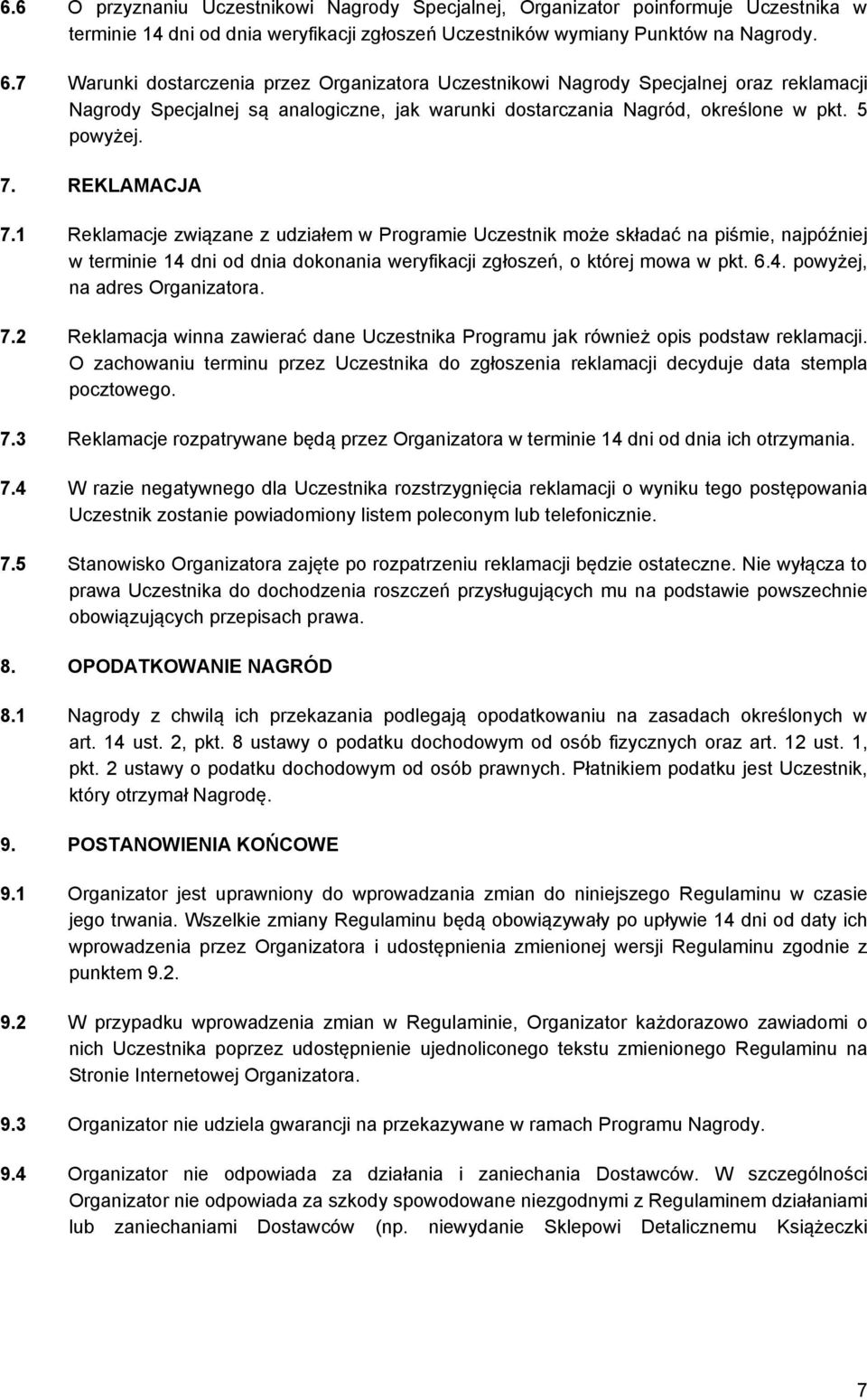 6.6 O przyznaniu Uczestnikowi Nagrody Specjalnej, Organizator poinformuje Uczestnika w terminie 14 dni od dnia weryfikacji zgłoszeń Uczestników wymiany Punktów na Nagrody.

6.7 Warunki dostarczenia przez Organizatora Uczestnikowi Nagrody Specjalnej oraz reklamacji Nagrody Specjalnej są analogiczne, jak warunki dostarczania Nagród, określone w pkt. 5 powyżej.

7. REKLAMACJA

7.1 Reklamacje związane z udziałem w Programie Uczestnik może składać na piśmie, najpóźniej w terminie 14 dni od dnia dokonania weryfikacji zgłoszeń, o której mowa w pkt. 6.4. powyżej, na adres Organizatora.

7.2 Reklamacja winna zawierać dane Uczestnika Programu jak również opis podstaw reklamacji. O zachowaniu terminu przez Uczestnika do zgłoszenia reklamacji decyduje data stempla pocztowego.

7.3 Reklamacje rozpatrywane będą przez Organizatora w terminie 14 dni od dnia ich otrzymania.

7.4 W razie negatywnego dla Uczestnika rozstrzygnięcia reklamacji o wyniku tego postępowania Uczestnik zostanie powiadomiony listem poleconym lub telefonicznie.

7.5 Stanowisko Organizatora zajęte po rozpatrzeniu reklamacji będzie ostateczne. Nie wyłącza to prawa Uczestnika do dochodzenia roszczeń przysługujących mu na podstawie powszechnie obowiązujących przepisach prawa.

8. OPODATKOWANIE NAGRÓD

8.1 Nagrody z chwilą ich przekazania podlegają opodatkowaniu na zasadach określonych w art. 14 ust. 2, pkt. 8 ustawy o podatku dochodowym od osób fizycznych oraz art. 12 ust. 1, pkt. 2 ustawy o podatku dochodowym od osób prawnych. Płatnikiem podatku jest Uczestnik, który otrzymał Nagrodę.

9. POSTANOWIENIA KOŃCOWE

9.1 Organizator jest uprawniony do wprowadzania zmian do niniejszego Regulaminu w czasie jego trwania. Wszelkie zmiany Regulaminu będą obowiązywały po upływie 14 dni od daty ich wprowadzenia przez Organizatora i udostępnienia zmienionej wersji Regulaminu zgodnie z punktem 9.2.

9.2 W przypadku wprowadzenia zmian w Regulaminie, Organizator każdorazowo zawiadomi o nich Uczestnika poprzez udostępnienie ujednoliconego tekstu zmienionego Regulaminu na Stronie Internetowej Organizatora.

9.3 Organizator nie udziela gwarancji na przekazywane w ramach Programu Nagrody.

9.4 Organizator nie odpowiada za działania i zaniechania Dostawców. W szczególności Organizator nie odpowiada za szkody spowodowane niezgodnymi z Regulaminem działaniami lub zaniechaniami Dostawców (np. niewydanie Sklepowi Detalicznemu Książeczki

7